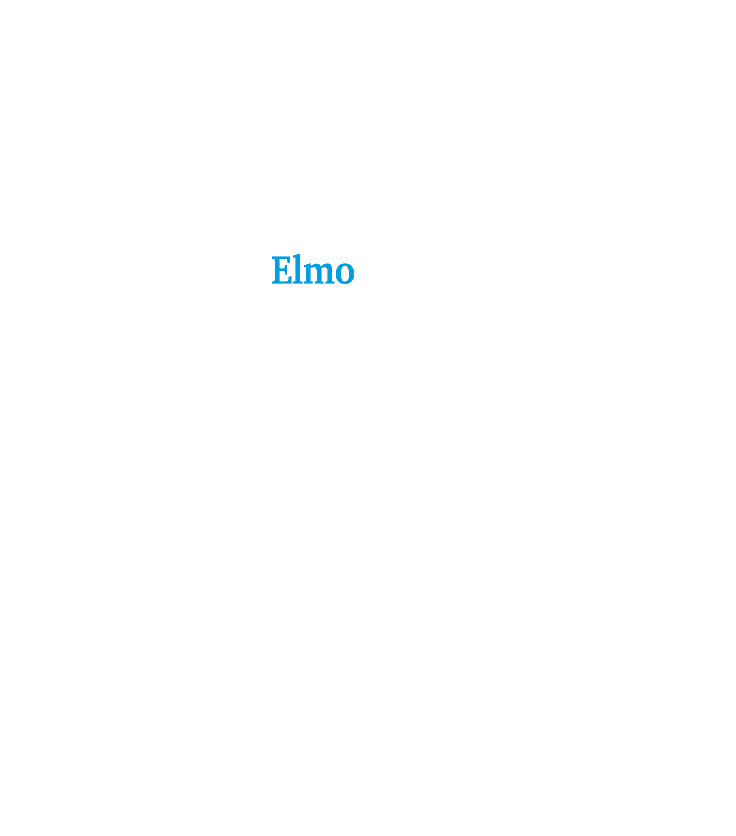 Elmo